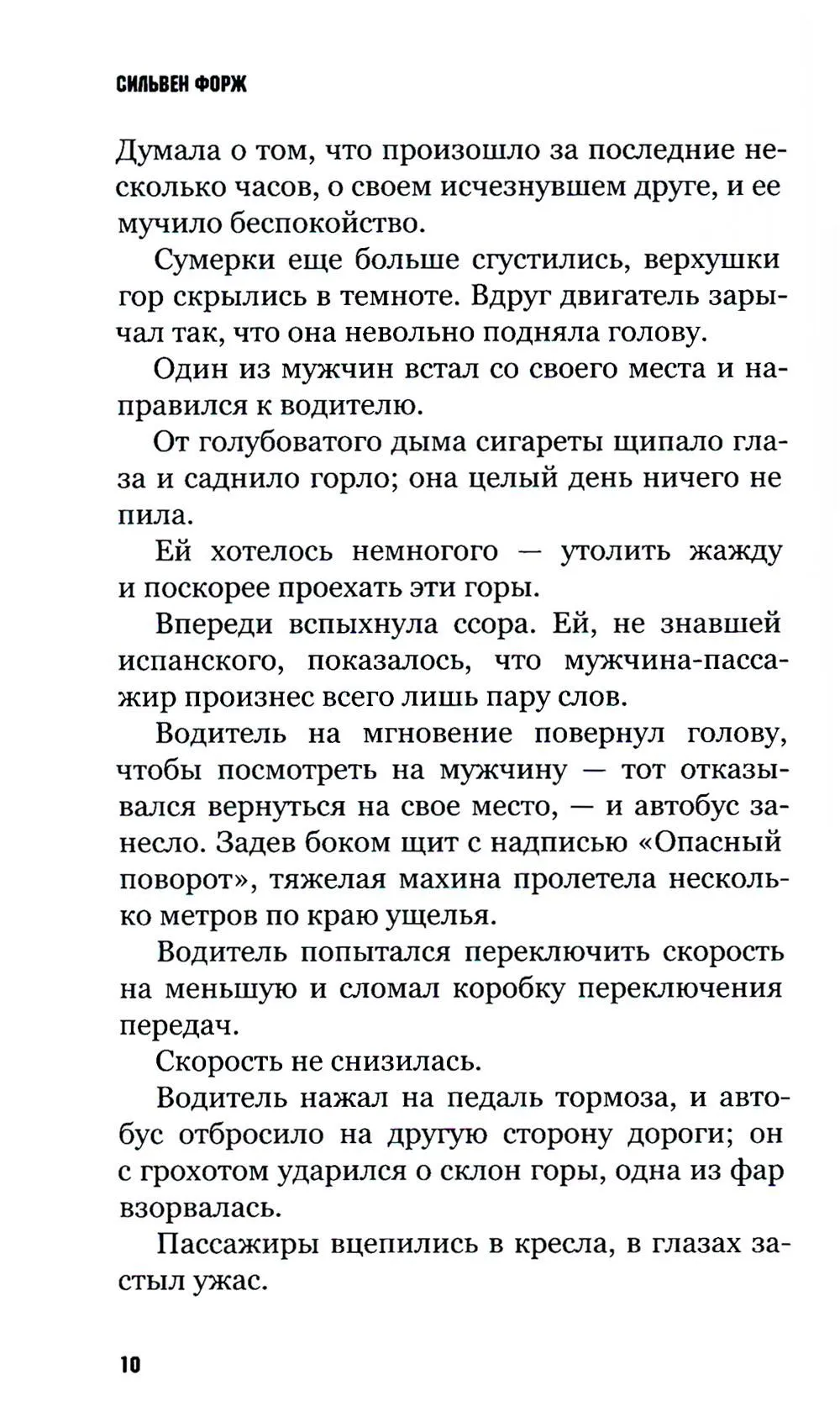 СИЛЬВЕН ФОРЖ

Думала о том, что произошло за последние несколько часов, о своем исчезнувшем друге, и ее мучило беспокойство.

Сумерки еще больше сгустились, верхушки гор скрылись в темноте. Вдруг двигатель зарычал так, что она невольно подняла голову.

Один из мужчин встал со своего места и направился к водителю.

От голубоватого дыма сигареты щипало глаза и саднило горло; она целый день ничего не пила.

Ей хотелось немногого — утолить жажду и поскорее проехать эти горы.

Впереди вспыхнула ссора. Ей, не знавшей испанского, показалось, что мужчина-пассажир произнес всего лишь пару слов.

Водитель на мгновение повернул голову, чтобы посмотреть на мужчину — тот отказывался вернуться на свое место, — и автобус занесло. Задев боком щит с надписью «Опасный поворот», тяжелая махина пролетела несколько метров по краю ущелья.

Водитель попытался переключить скорость на меньшую и сломал коробку переключения передач.

Скорость не снизилась.

Водитель нажал на педаль тормоза, и автобус отбросило на другую сторону дороги; он с грохотом ударился о склон горы, одна из фар взорвалась.

Пассажиры вцепились в кресла, в глазах застыл ужас.

10